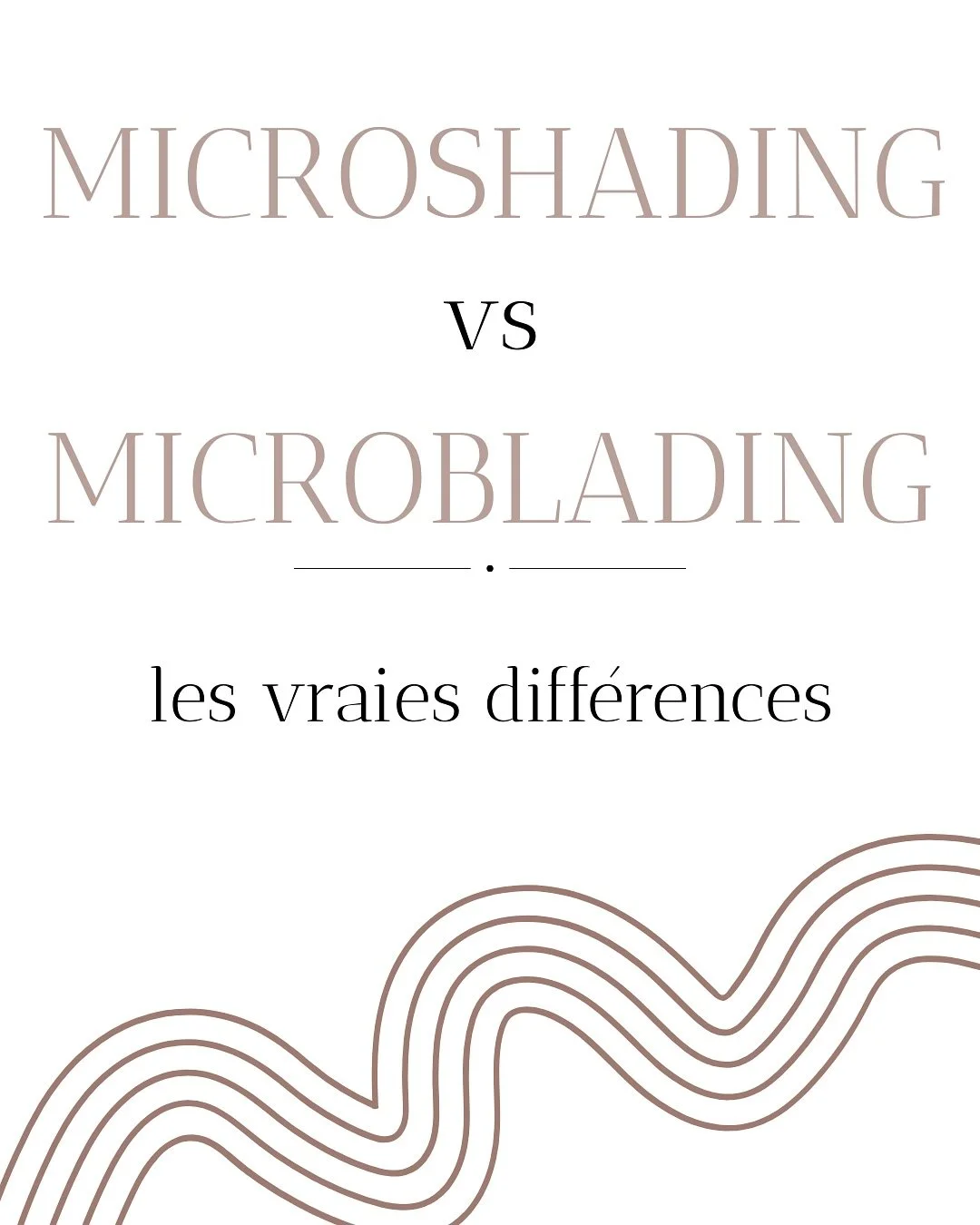 MICROSHADING

VS

MICROBLADING

les vraies différences